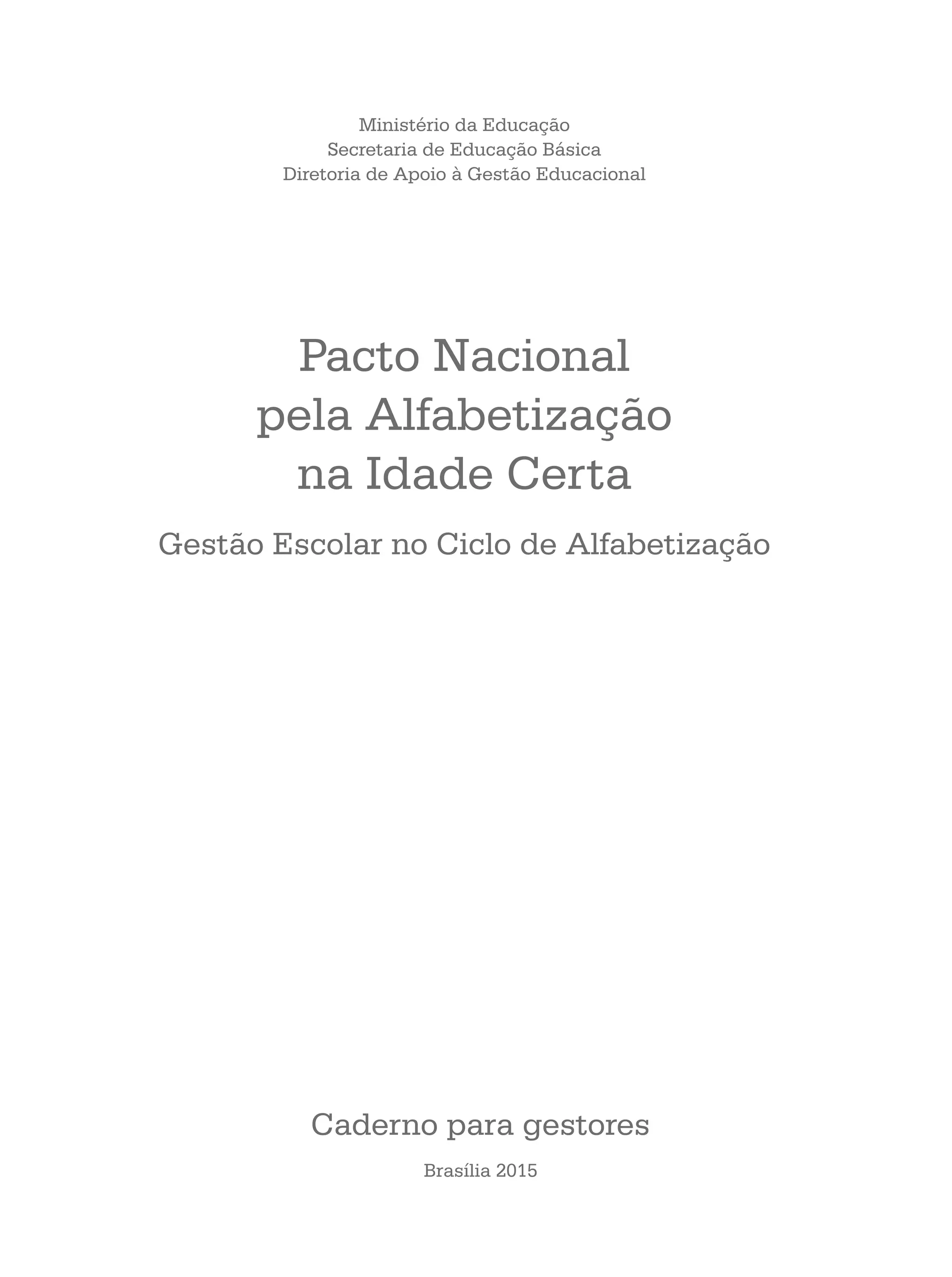 Ministério da Educação
Secretaria de Educação Básica
Diretoria de Apoio à Gestão Educacional

Pacto Nacional
pela Alfabetização
na Idade Certa

Gestão Escolar no Ciclo de Alfabetização

Caderno para gestores

Brasília 2015